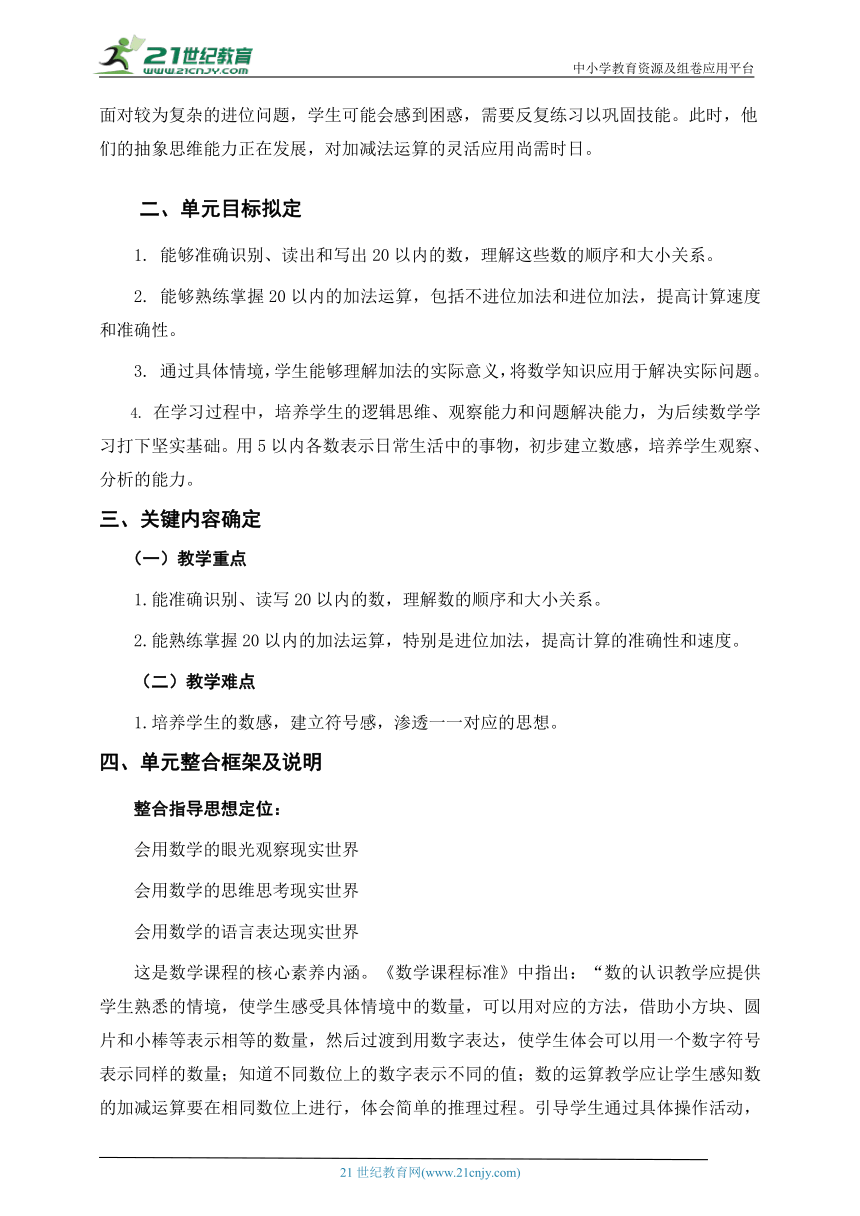 21世纪教育
www.21cnjy.com
中小学教育资源及组卷应用平台

面对较为复杂的进位问题，学生可能会感到困惑，需要反复练习以巩固技能。此时，他们的抽象思维能力正在发展，对加减法运算的灵活应用尚需时日。

二、单元目标拟定

1. 能够准确识别、读出和写出 20 以内的数，理解这些数的顺序和大小关系。

2. 能够熟练掌握 20 以内的加法运算，包括不进位加法和进位加法，提高计算速度和准确性。

3. 通过具体情境，学生能够理解加法的实际意义，将数学知识应用于解决实际问题。

4. 在学习过程中，培养学生的逻辑思维、观察能力和问题解决能力，为后续数学学习打下坚实基础。用 5 以内各数表示日常生活中的事物，初步建立数感，培养学生观察、分析的能力。

三、关键内容确定

（一）教学重点

1.能准确识别、读写 20 以内的数，理解数的顺序和大小关系。

2.能熟练掌握 20 以内的加法运算，特别是进位加法，提高计算的准确性和速度。

（二）教学难点

1.培养学生的数感，建立符号感，渗透一一对应的思想。

四、单元整合框架及说明

整合指导思想定位：

会用数学的眼光观察现实世界

会用数学的思维思考现实世界

会用数学的语言表达现实世界

这是数学课程的核心素养内涵。《数学课程标准》中指出：“数的认识教学应提供学生熟悉的情境，使学生感受具体情境中的数量，可以用对应的方法，借助小方块、圆片和小棒等表示相等的数量，然后过渡到用数字表达，使学生体会可以用一个数字符号表示同样的数量；知道不同数位上的数字表示不同的值；数的运算教学应让学生感知数的加减运算要在相同数位上进行，体会简单的推理过程。引导学生通过具体操作活动，

21 世纪教育网(www.21cnjy.com)